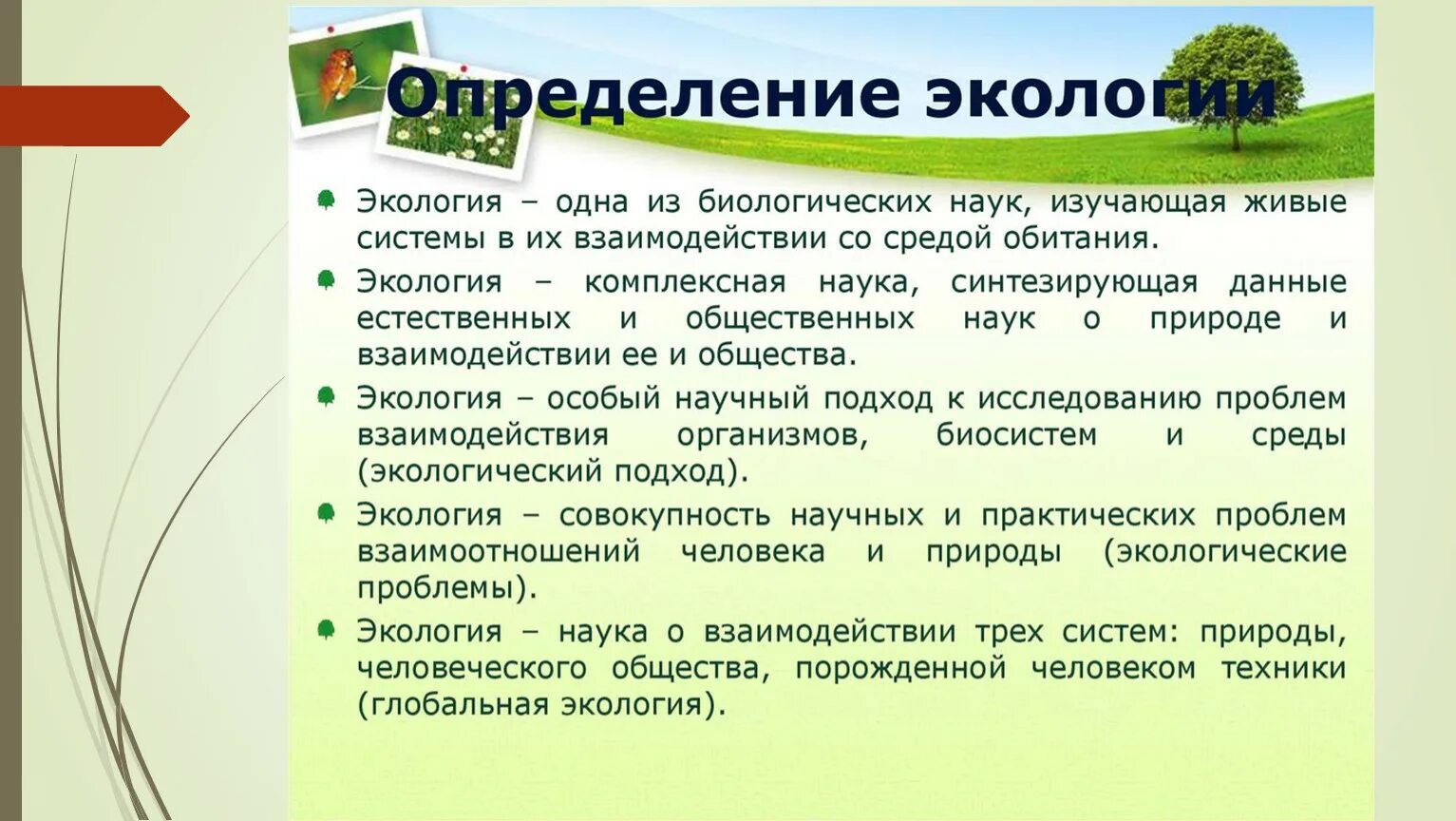 Определение экологии

Экология – одна из биологических наук, изучающая живые системы в их взаимодействии со средой обитания.

Экология – комплексная наука, синтезирующая данные естественных и общественных наук о природе и взаимодействии ее и общества.

Экология – особый научный подход к исследованию проблем взаимодействия организмов, биосистем и среды (экологический подход).

Экология – совокупность научных и практических проблем взаимоотношений человека и природы (экологические проблемы).

Экология – наука о взаимодействии трех систем: природы, человеческого общества, порожденной человеком техники (глобальная экология).